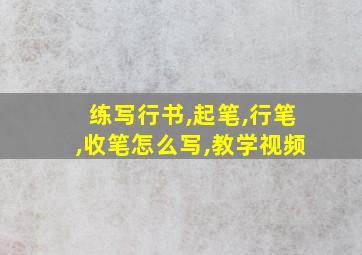 练写行书,起笔,行笔,收笔怎么写,教学视频